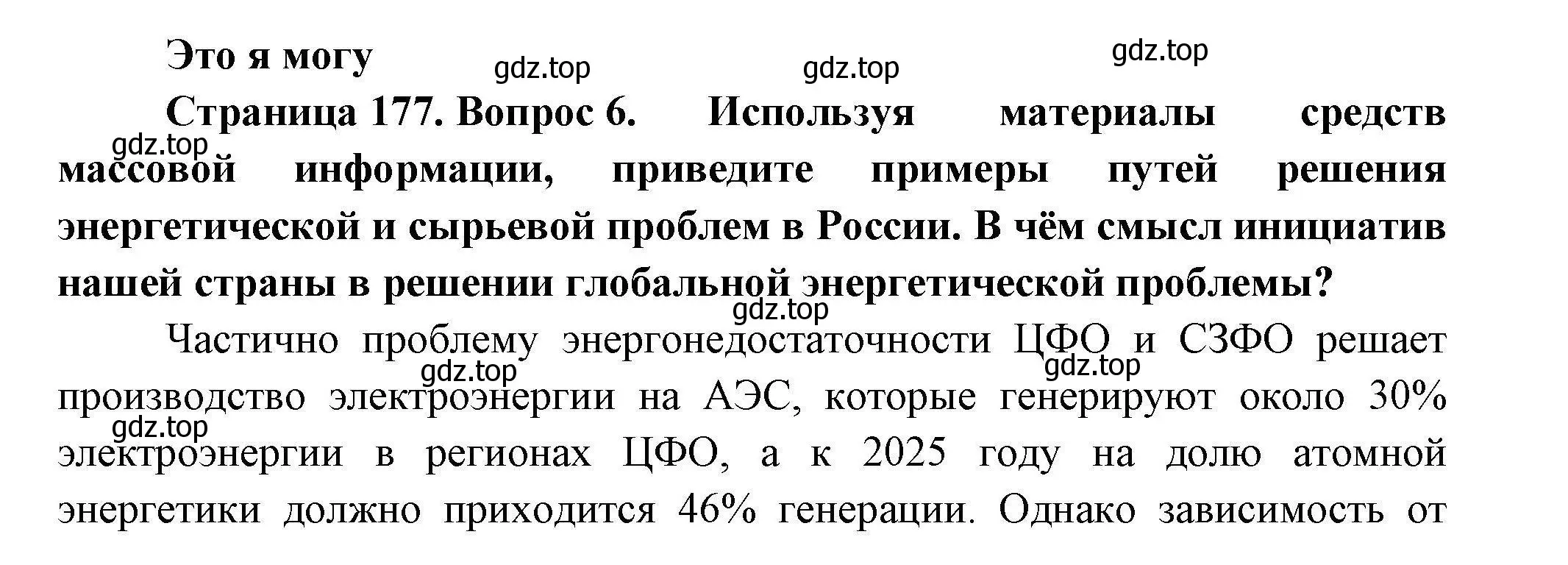 Это я могу

gdz.top gdz.top gdz.top

Страница 177. Вопрос 6. Используя материалы средств массовой информации, приведите примеры путей решения энергетической и сырьевой проблем в России. В чём смысл инициатив нашей страны в решении глобальной энергетической проблемы?

gdz.top

gdz.top

Частично проблему энергонедостаточности ЦФО и СЗФО решает производство электроэнергии на АЭС, которые генерируют около 30% электроэнергии в регионах ЦФО, а к 2025 году на долю атомной энергетики должно приходится 46% генерации. Однако зависимость от

gdz.top gdz.top gdz.top